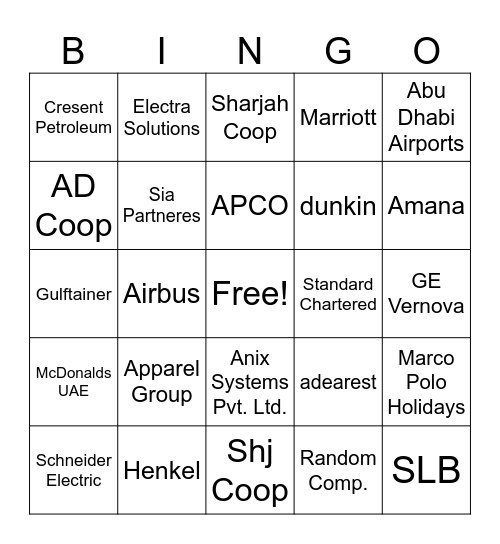 | B | I | N | G | O |
|---|---|---|---|---|
| Cresent Petroleum | Electra Solutions | Sharjah Coop | Marriott | Abu Dhabi Airports |
| AD Coop | Sia Partneres | APCO | dunkin | Amana |
| Gulftainer | Airbus | Free! | Standard Chartered | GE Vernova |
| McDonalds UAE | Apparel Group | Anix Systems Pvt. Ltd. | adearest | Marco Polo Holidays |
| Schneider Electric | Henkel | Shj Coop | Random Comp. | SLB |